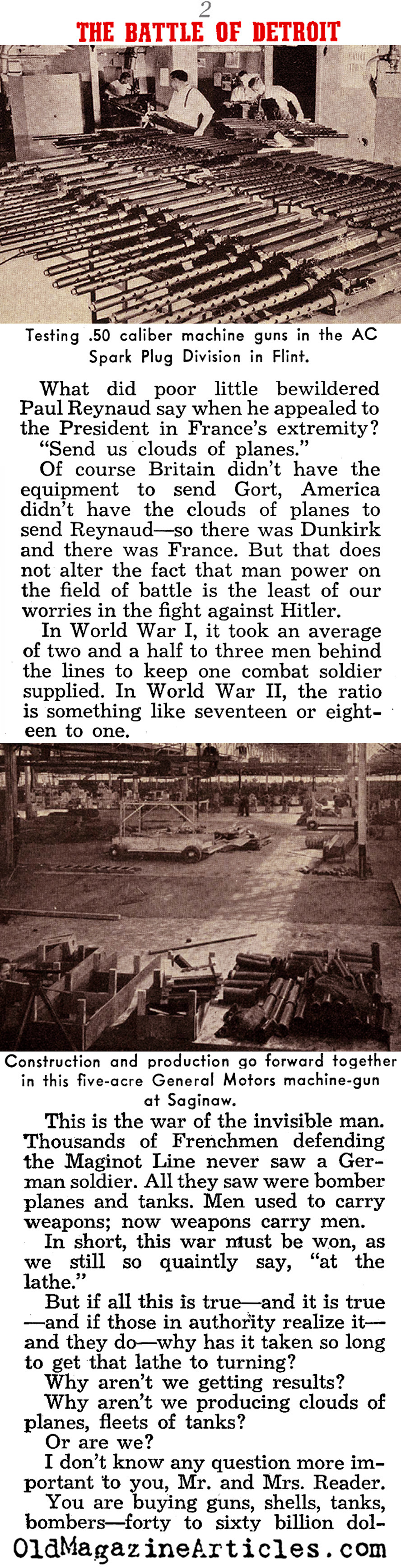 2

THE BATTLE OF DETROIT

Testing .50 caliber machine guns in the AC Spark Plug Division in Flint.

What did poor little bewildered Paul Reynaud say when he appealed to the President in France's extremity?

"Send us clouds of planes."

Of course Britain didn't have the equipment to send Gort, America didn't have the clouds of planes to send Reynaud—so there was Dunkirk and there was France. But that does not alter the fact that man power on the field of battle is the least of our worries in the fight against Hitler.

In World War I, it took an average of two and a half to three men behind the lines to keep one combat soldier supplied. In World War II, the ratio is something like seventeen or eighteen to one.

Construction and production go forward together in this five-acre General Motors machine-gun at Saginaw.

This is the war of the invisible man. Thousands of Frenchmen defending the Maginot Line never saw a German soldier. All they saw were bomber planes and tanks. Men used to carry weapons; now weapons carry men.

In short, this war must be won, as we still so quaintly say, "at the lathe."

But if all this is true—and it is true—and if those in authority realize it—and they do—why has it taken so long to get that lathe to turning?

Why aren't we getting results?

Why aren't we producing clouds of planes, fleets of tanks?

Or are we?

I don't know any question more important to you, Mr. and Mrs. Reader.

You are buying guns, shells, tanks, bombers—forty to sixty billion dol-

OldMagazineArticles.com